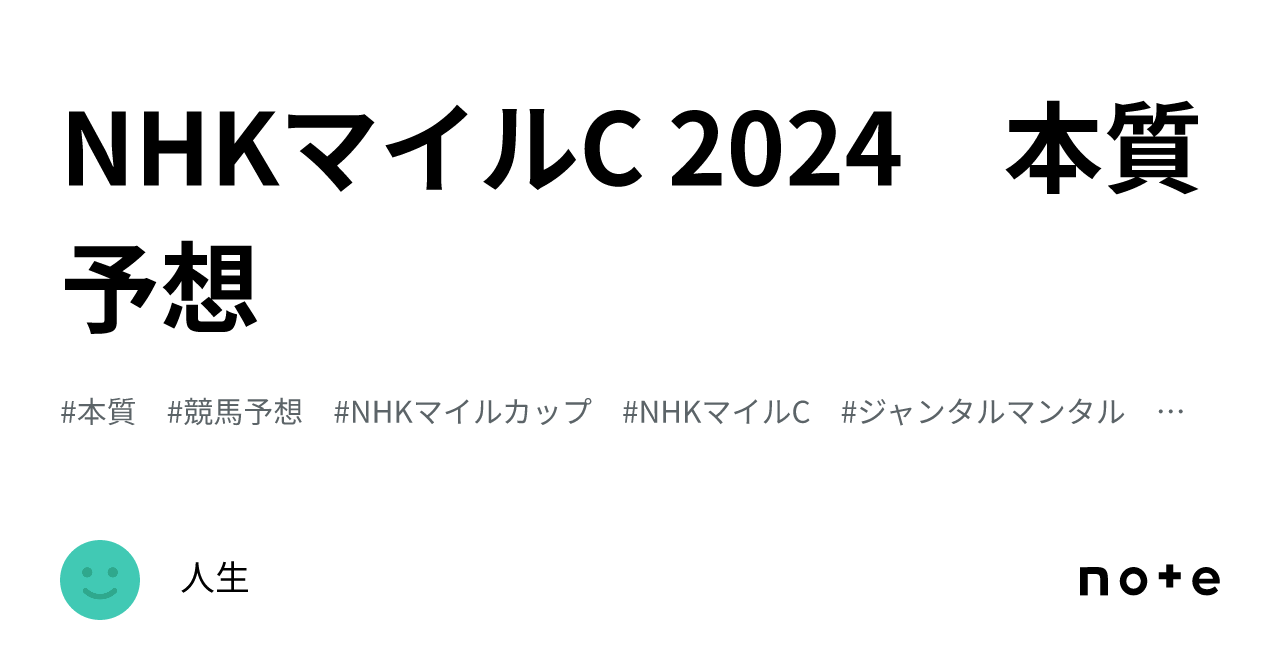 NHKマイルC 2024　本質予想

#本質　#競馬予想　#NHKマイルカップ　#NHKマイルC　#ジャンタルマンタル　…

人生

note